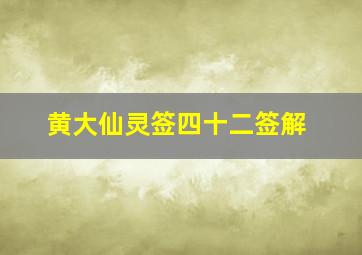 黄大仙灵签四十二签解